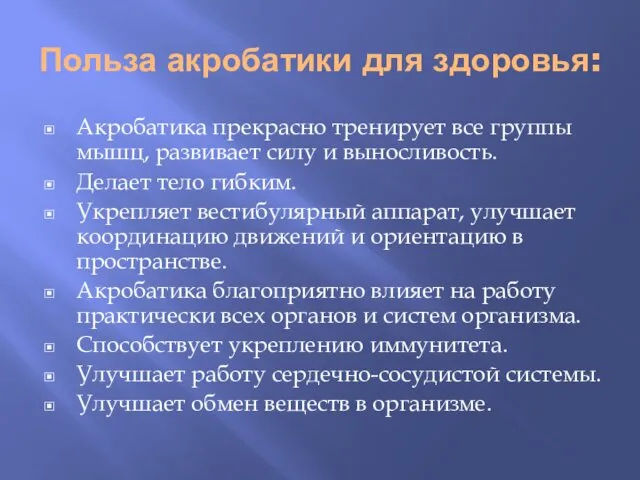 Польза акробатики для здоровья:

Акробатика прекрасно тренирует все группы мышц, развивает силу и выносливость.
Делает тело гибким.
Укрепляет вестибулярный аппарат, улучшает координацию движений и ориентацию в пространстве.
Акробатика благоприятно влияет на работу практически всех органов и систем организма.
Способствует укреплению иммунитета.
Улучшает работу сердечно-сосудистой системы.
Улучшает обмен веществ в организме.